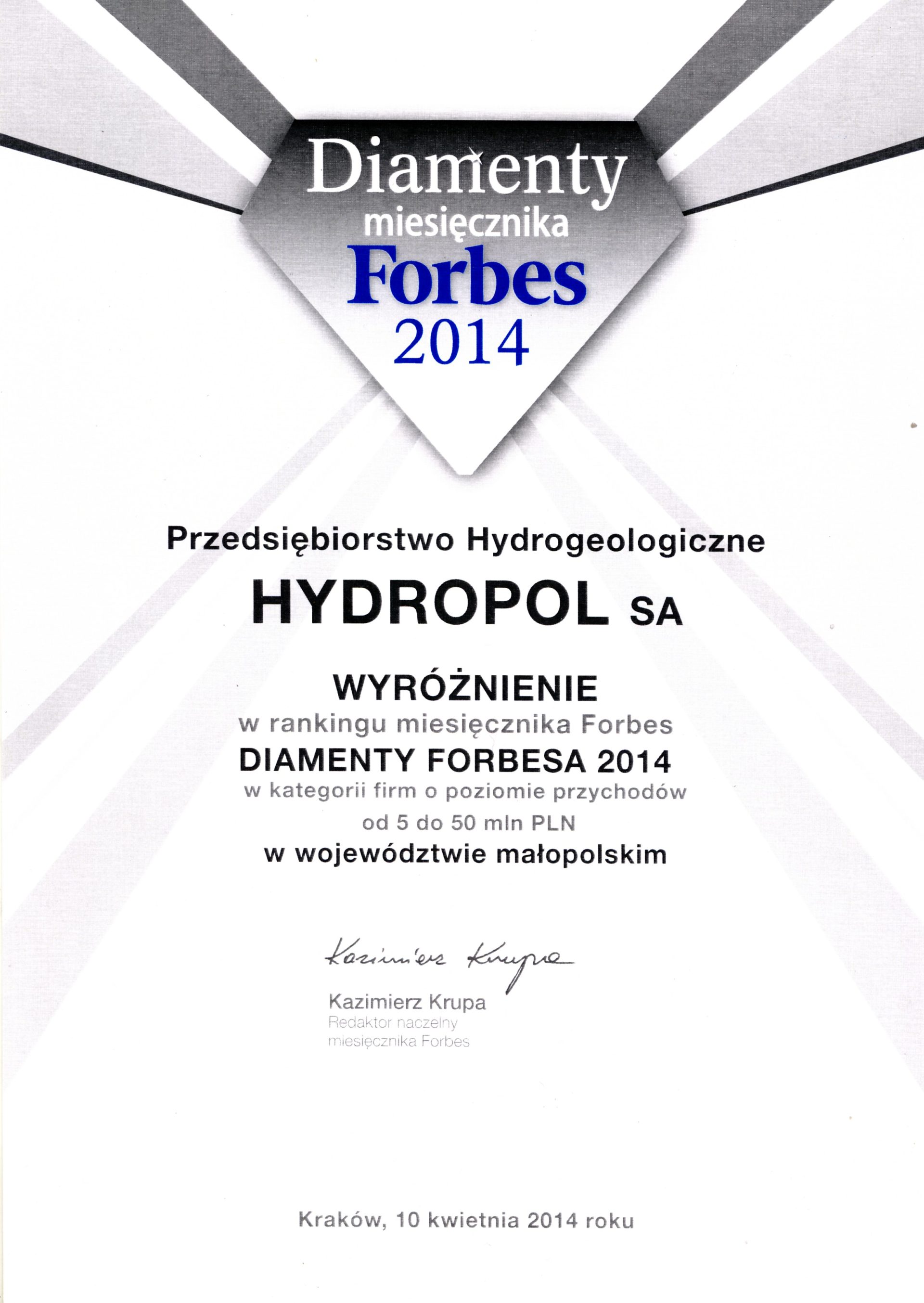 Diamenty
miesięcznika
Forbes
2014

Przedsiębiorstwo Hydrogeologiczne

HYDROPOL SA

WYRÓŻNIENIE
w rankingu miesięcznika Forbes
DIAMENTY FORBESA 2014
w kategorii firm o poziomie przychodów
od 5 do 50 mln PLN
w województwie małopolskim

Kazimierz Krupa

Kazimierz Krupa
Redaktor naczelny
miesięcznika Forbes

Kraków, 10 kwietnia 2014 roku